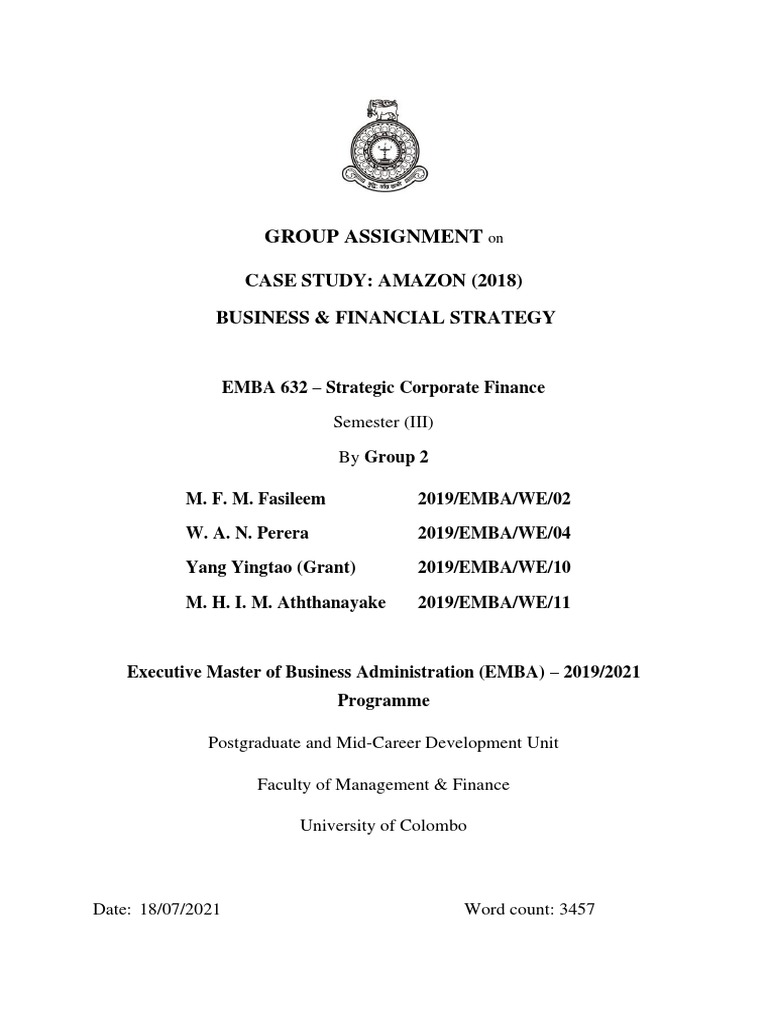 GROUP ASSIGNMENT on

CASE STUDY: AMAZON (2018)

BUSINESS & FINANCIAL STRATEGY

EMBA 632 – Strategic Corporate Finance

Semester (III)

By Group 2

| M. F. M. Fasileem | 2019/EMBA/WE/02 |
|---|---|
| W. A. N. Perera | 2019/EMBA/WE/04 |
| Yang Yingtao (Grant) | 2019/EMBA/WE/10 |
| M. H. I. M. Aththanayake | 2019/EMBA/WE/11 |

Executive Master of Business Administration (EMBA) – 2019/2021 Programme

Postgraduate and Mid-Career Development Unit

Faculty of Management & Finance

University of Colombo

Date: 18/07/2021

Word count: 3457